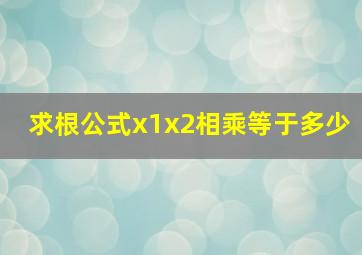 求根公式x1x2相乘等于多少